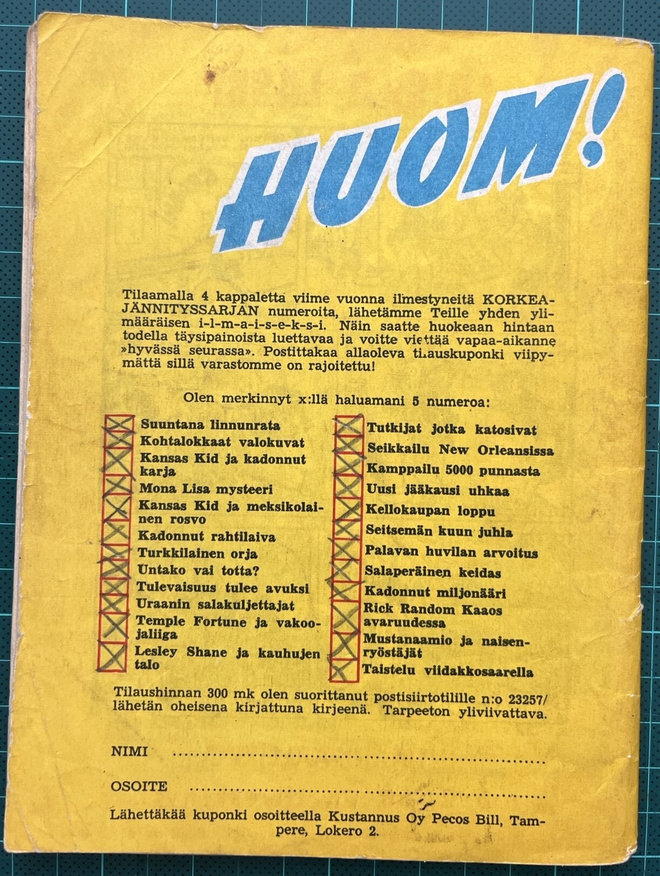 HUOM!

Tilaamalla 4 kappaletta viime vuonna ilmestyneitä KORKEAJÄNNITYSSARJAN numeroita, lähetämme Teille yhden ylimääräisen i-l-m-a-i-s-e-k-s-i. Näin saatte huokeaan hintaan todella täysipainoista luettavaa ja voitte viettää vapaa-aikanne »hyvässä seurassa». Postittakaa allaoleva tilauskuponki viipymättä sillä varastomme on rajoitettu!

Olen merkinnyt x:llä haluamani 5 numeroa:

☑ Suuntana linnunrata
☑ Kohtalokkaat valokuvat
☑ Kansas Kid ja kadonnut karja
☑ Mona Lisa mysteeri
☑ Kansas Kid ja meksikolainen rosvo
☑ Kadonnut rahtilaiva
☑ Turkkilainen orja
☑ Untako vai totta?
☑ Tulevaisuus tulee avuksi
☑ Uraanin salakuljettajat
☑ Temple Fortune ja vakoojaliiga
☑ Lesley Shane ja kauhujen talo

☑ Tutkijat jotka katosivat
☑ Seikkailu New Orleansissa
☑ Kamppailu 5000 punnasta
☑ Uusi jääkausi uhkaa
☑ Kellokaupan loppu
☑ Seitsemän kuun juhla
☑ Palavan huvilan arvoitus
☑ Salaperäinen keidas
☑ Kadonnut miljonääri
☑ Rick Random Kaaos avaruudessa
☑ Mustanaamio ja naisenryöstäjät
☑ Taistelu viidakkosaarella

Tilaushinnan 300 mk olen suorittanut postisiirtotilille n:o 23257/ lähetän oheisena kirjattuna kirjeenä. Tarpeeton yliviivattava.

NIMI ____

OSOITE ____

Lähettäkää kuponki osoitteella Kustannus Oy Pecos Bill, Tampere, Lokero 2.